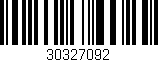 30327092